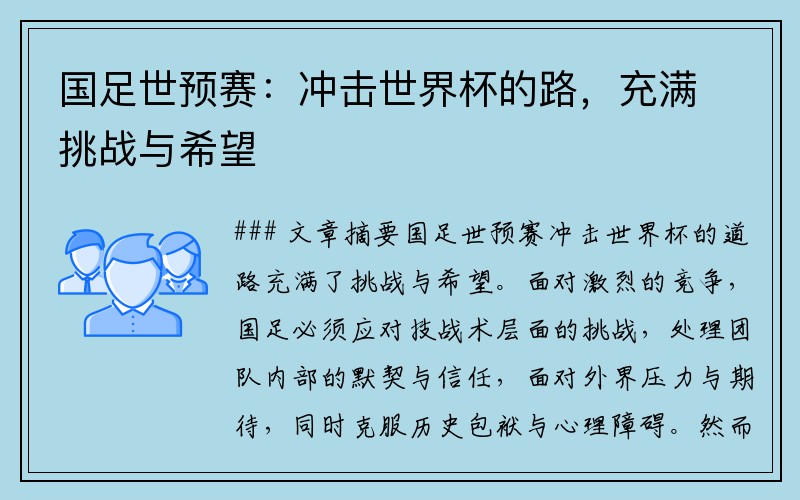 国足世预赛：冲击世界杯的路，充满挑战与希望

### 文章摘要国足世预赛冲击世界杯的道路充满了挑战与希望。面对激烈的竞争，国足必须应对技战术层面的挑战，处理团队内部的默契与信任，面对外界压力与期待，同时克服历史包袱与心理障碍。然而